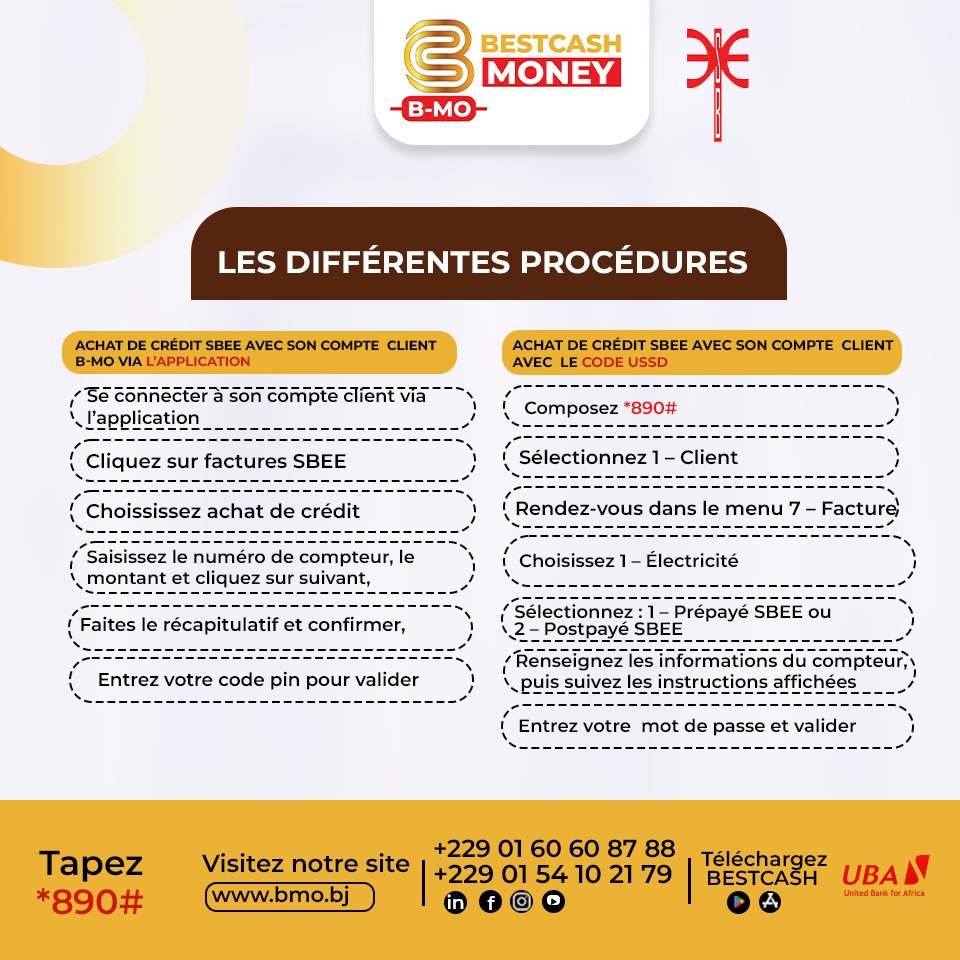 BESTCASH MONEY
B-MO

LES DIFFÉRENTES PROCÉDURES

ACHAT DE CRÉDIT SBEE AVEC SON COMPTE CLIENT B-MO VIA L'APPLICATION

Se connecter à son compte client via l'application

Cliquez sur factures SBEE

Choississez achat de crédit

Saisissez le numéro de compteur, le montant et cliquez sur suivant,

Faites le récapitulatif et confirmer,

Entrez votre code pin pour valider

ACHAT DE CRÉDIT SBEE AVEC SON COMPTE CLIENT AVEC LE CODE USSD

Composez *890#

Sélectionnez 1 – Client

Rendez-vous dans le menu 7 – Facture

Choisissez 1 – Électricité

Sélectionnez : 1 – Prépayé SBEE ou 2 – Postpayé SBEE

Renseignez les informations du compteur, puis suivez les instructions affichées

Entrez votre mot de passe et valider

Tapez
*890#

Visitez notre site
www.bmo.bj

+229 01 60 60 87 88
+229 01 54 10 21 79

Téléchargez
BESTCASH

UBA
United Bank for Africa